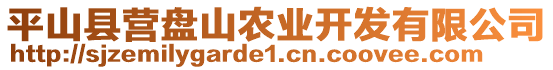 平山县营盘山农业开发有限公司
http://sjzemilygarde1.cn.coovee.com